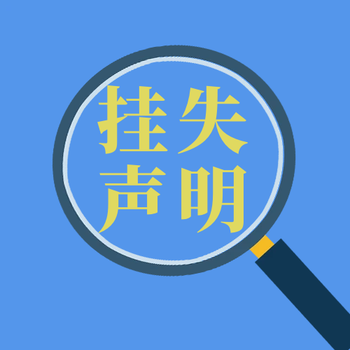 挂失
声明